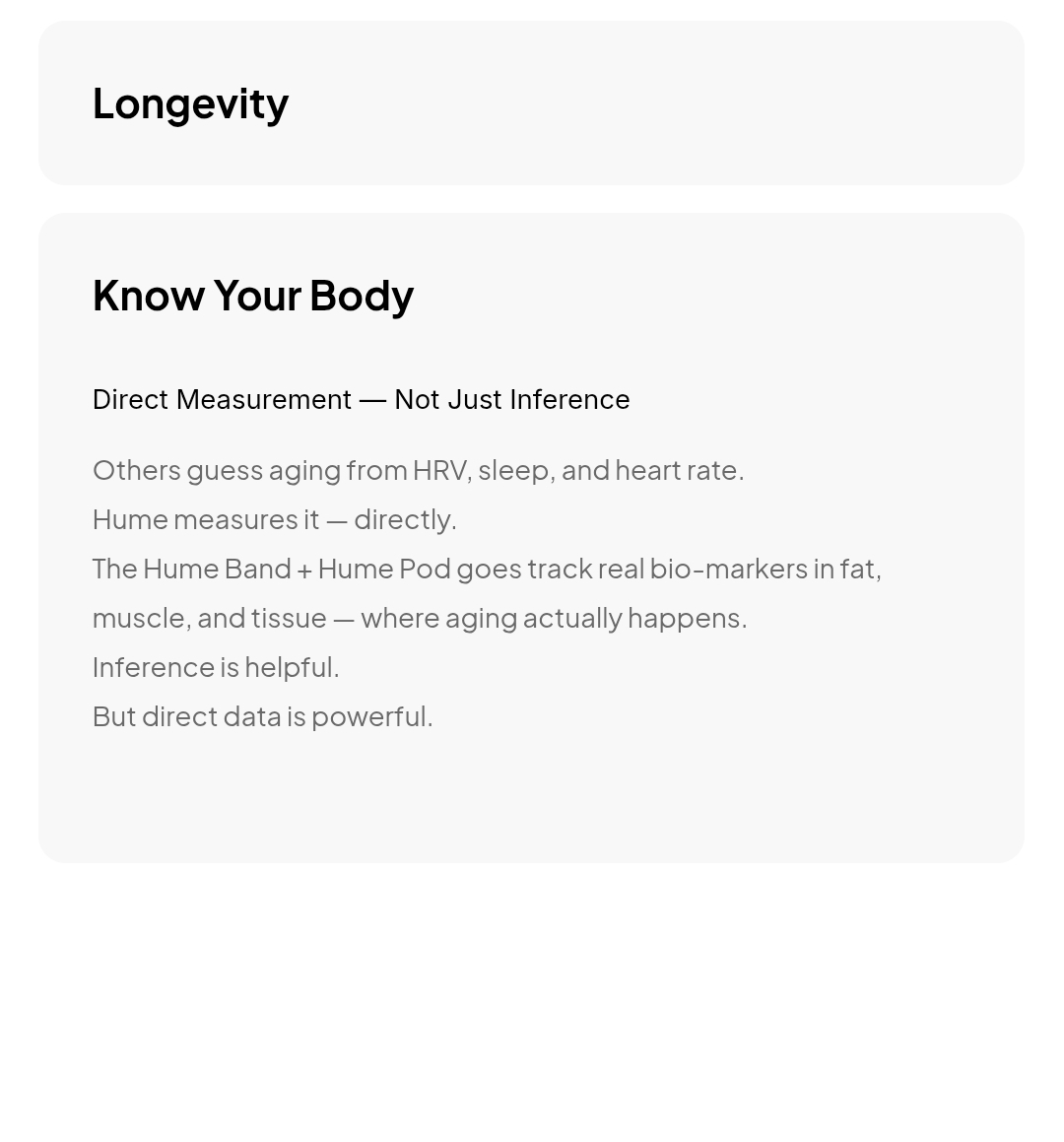 Longevity

Know Your Body

Direct Measurement — Not Just Inference

Others guess aging from HRV, sleep, and heart rate.
Hume measures it — directly.
The Hume Band + Hume Pod goes track real bio-markers in fat, muscle, and tissue — where aging actually happens.
Inference is helpful.
But direct data is powerful.